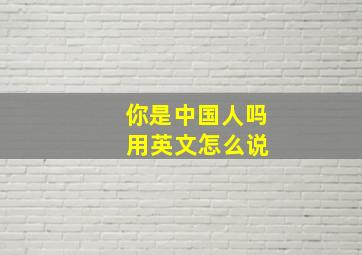 你是中国人吗
用英文怎么说